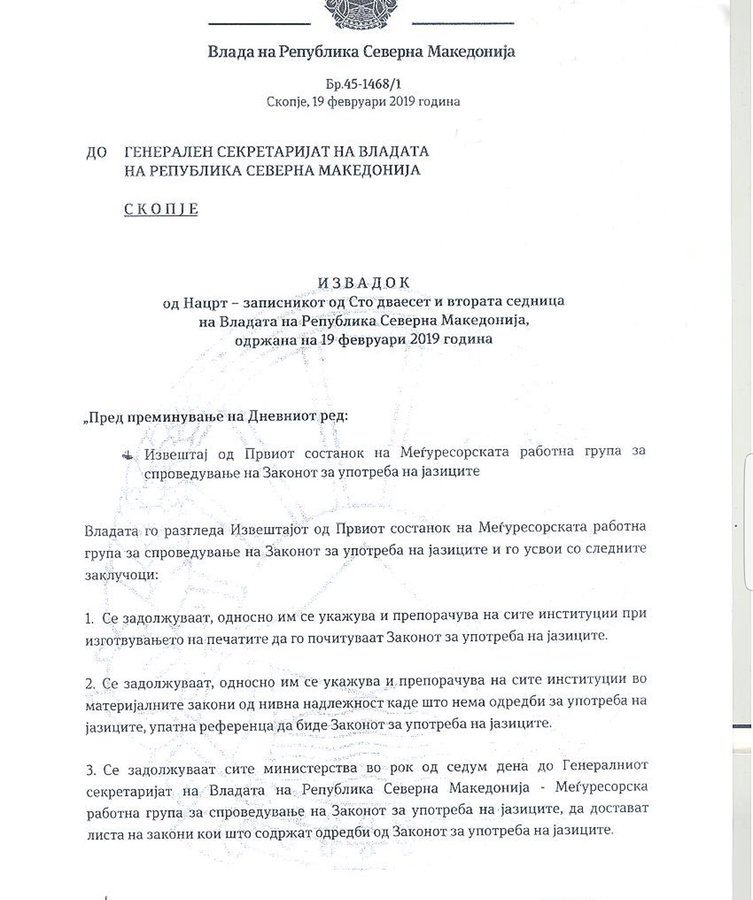 Влада на Република Северна Македонија

Бр.45-1468/1
Скопје, 19 февруари 2019 година

ДО ГЕНЕРАЛЕН СЕКРЕТАРИЈАТ НА ВЛАДАТА НА РЕПУБЛИКА СЕВЕРНА МАКЕДОНИЈА

СКОПЈЕ

ИЗВАДОК
од Нацрт – записникот од Сто дваесет и втората седница на Владата на Република Северна Македонија, одржана на 19 февруари 2019 година

„Пред преминување на Дневниот ред:

Извештај од Првиот состанок на Меѓуресорската работна група за спроведување на Законот за употреба на јазиците

Владата го разгледа Извештајот од Првиот состанок на Меѓуресорската работна група за спроведување на Законот за употреба на јазиците и го усвои со следните заклучоци:

1. Се задолжуваат, односно им се укажува и препорачува на сите институции при изготвувањето на печатите да го почитуваат Законот за употреба на јазиците.

2. Се задолжуваат, односно им се укажува и препорачува на сите институции во материјалните закони од нивна надлежност каде што нема одредби за употреба на јазиците, упатна референца да биде Законот за употреба на јазиците.

3. Се задолжуваат сите министерства во рок од седум дена до Генералниот секретаријат на Владата на Република Северна Македонија - Меѓуресорска работна група за спроведување на Законот за употреба на јазиците, да достават листа на закони кои што содржат одредби од Законот за употреба на јазиците.